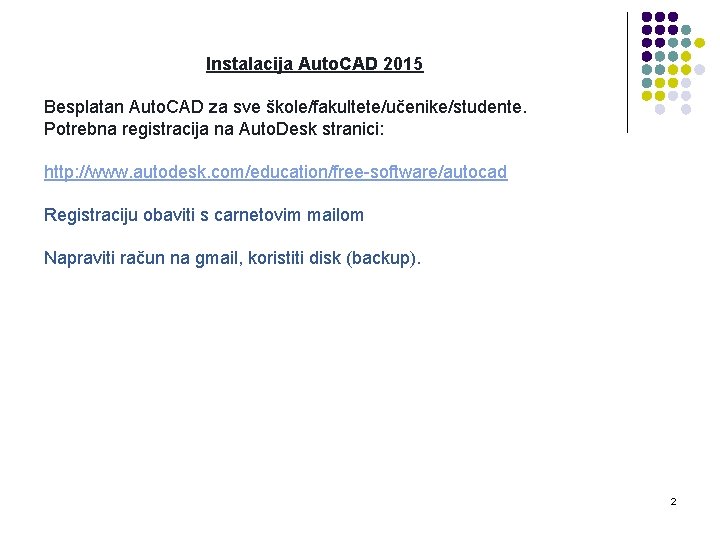 Instalacija AutoCAD 2015

Besplatan AutoCAD za sve škole/fakultete/učenike/studente.
Potrebna registracija na AutoDesk stranici:

http://www.autodesk.com/education/free-software/autocad

Registraciju obaviti s carnetovim mailom

Napraviti račun na gmail, koristiti disk (backup).

2